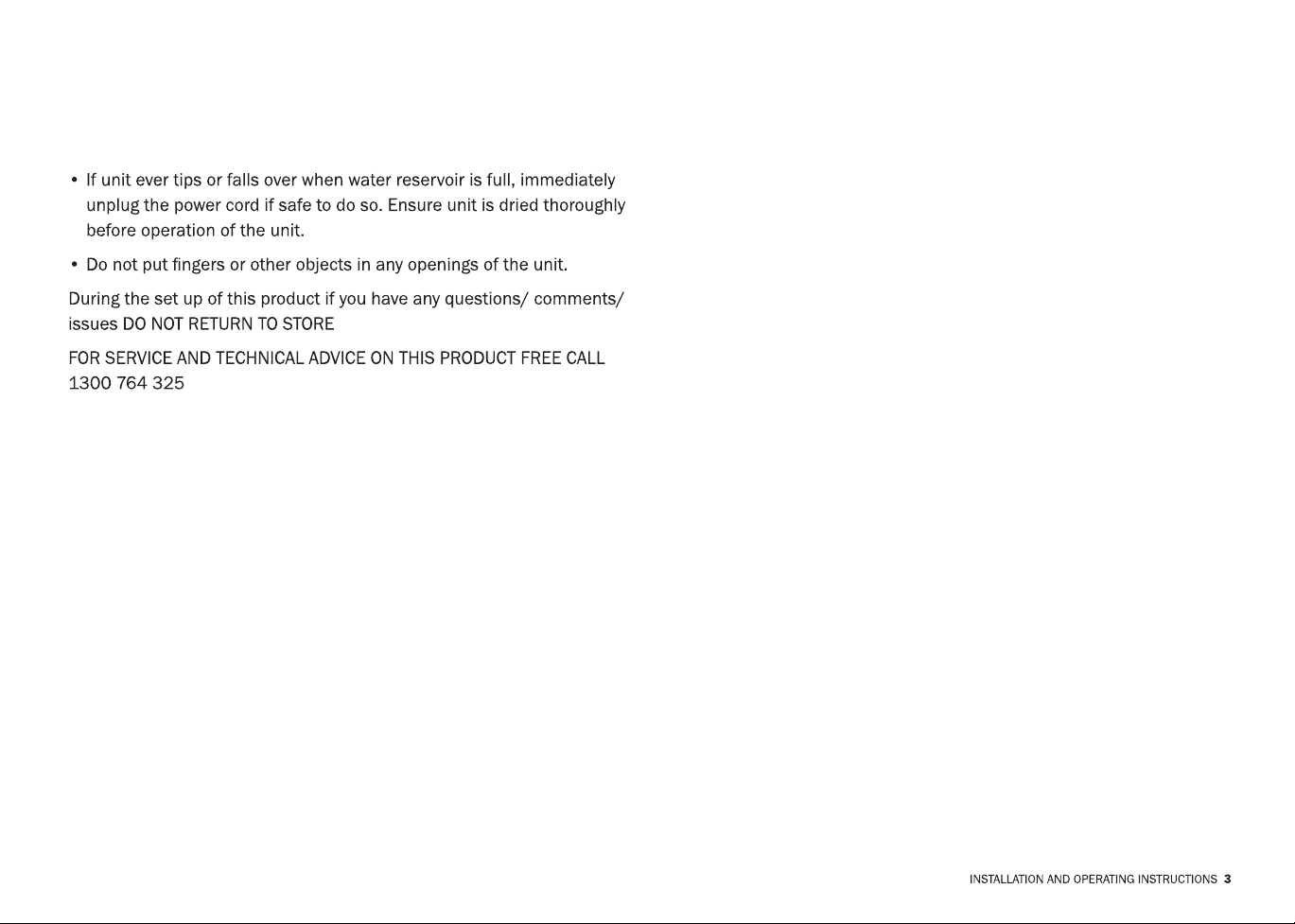 • If unit ever tips or falls over when water reservoir is full, immediately unplug the power cord if safe to do so. Ensure unit is dried thoroughly before operation of the unit.

• Do not put fingers or other objects in any openings of the unit.

During the set up of this product if you have any questions/ comments/ issues DO NOT RETURN TO STORE

FOR SERVICE AND TECHNICAL ADVICE ON THIS PRODUCT FREE CALL 1300 764 325

INSTALLATION AND OPERATING INSTRUCTIONS 3